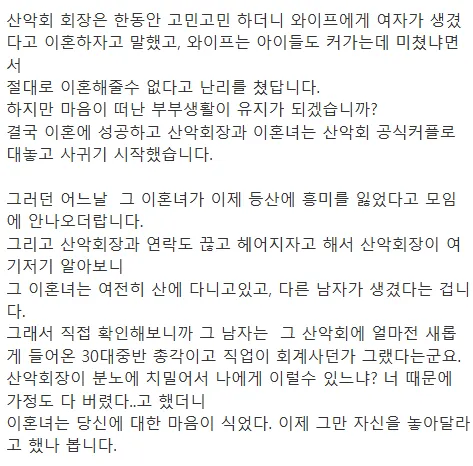 산악회 회장은 한동안 고민고민 하더니 와이프에게 여자가 생겼다고 이혼하자고 말했고, 와이프는 아이들도 커가는데 미쳤냐면서
절대로 이혼해줄수 없다고 난리를 쳤답니다.
하지만 마음이 떠난 부부생활이 유지가 되겠습니까?
결국 이혼에 성공하고 산악회장과 이혼녀는 산악회 공식커플로 대놓고 사귀기 시작했습니다.

그러던 어느날 그 이혼녀가 이제 등산에 흥미를 잃었다고 모임에 안나오더랍니다.
그리고 산악회장과 연락도 끊고 헤어지자고 해서 산악회장이 여기저기 알아보니
그 이혼녀는 여전히 산에 다니고있고, 다른 남자가 생겼다는 겁니다.
그래서 직접 확인해보니까 그 남자는 그 산악회에 얼마전 새롭게 들어온 30대중반 총각이고 직업이 회계사던가 그랬다는군요.
산악회장이 분노에 치밀어서 나에게 이럴수 있느냐? 너 때문에 가정도 다 버렸다..고 했더니
이혼녀는 당신에 대한 마음이 식었다. 이제 그만 자신을 놓아달라고 했나 봅니다.